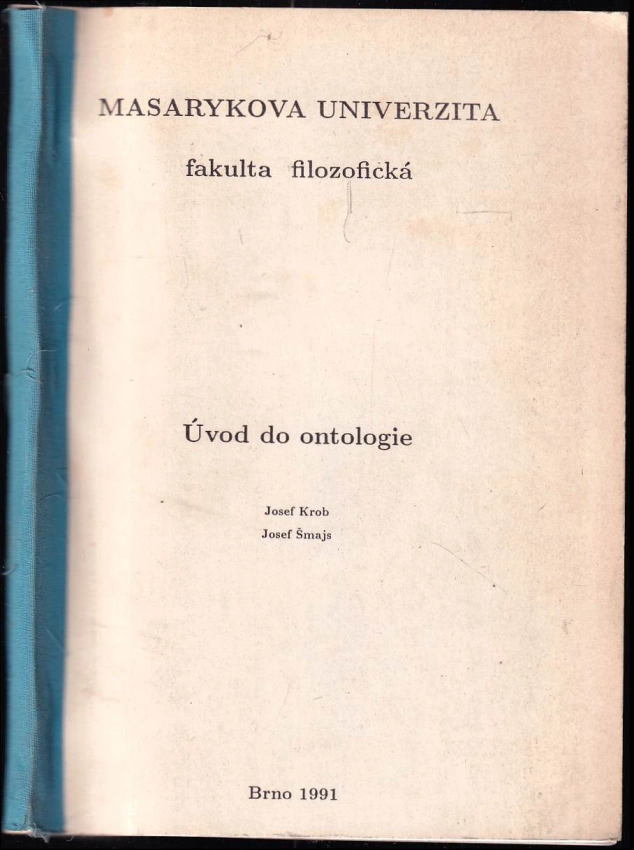 MASARYKOVA UNIVERZITA

fakulta filozofická

Úvod do ontologie

Josef Krob
Josef Šmajs

Brno 1991